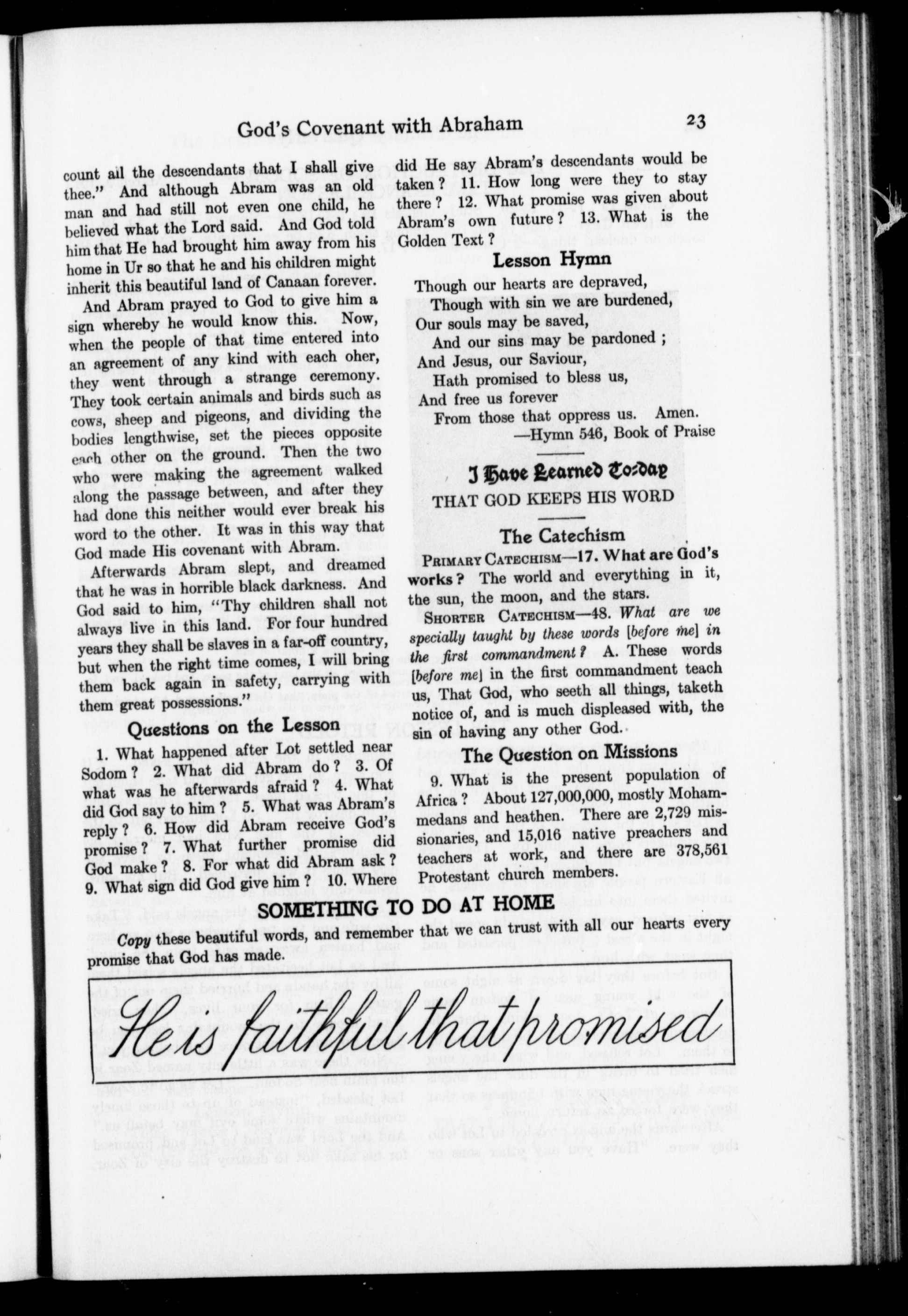 God's Covenant with Abraham 23

count all the descendants that I shall give thee." And although Abram was an old man and had still not even one child, he believed what the Lord said. And God told him that He had brought him away from his home in Ur so that he and his children might inherit this beautiful land of Canaan forever.

And Abram prayed to God to give him a sign whereby he would know this. Now, when the people of that time entered into an agreement of any kind with each oher, they went through a strange ceremony. They took certain animals and birds such as cows, sheep and pigeons, and dividing the bodies lengthwise, set the pieces opposite each other on the ground. Then the two who were making the agreement walked along the passage between, and after they had done this neither would ever break his word to the other. It was in this way that God made His covenant with Abram.

Afterwards Abram slept, and dreamed that he was in horrible black darkness. And God said to him, "Thy children shall not always live in this land. For four hundred years they shall be slaves in a far-off country, but when the right time comes, I will bring them back again in safety, carrying with them great possessions."

Questions on the Lesson

1. What happened after Lot settled near Sodom? 2. What did Abram do? 3. Of what was he afterwards afraid? 4. What did God say to him? 5. What was Abram's reply? 6. How did Abram receive God's promise? 7. What further promise did God make? 8. For what did Abram ask? 9. What sign did God give him? 10. Where did He say Abram's descendants would be taken? 11. How long were they to stay there? 12. What promise was given about Abram's own future? 13. What is the Golden Text?

Lesson Hymn

Though our hearts are depraved,
Though with sin we are burdened,
Our souls may be saved,
And our sins may be pardoned;
And Jesus, our Saviour,
Hath promised to bless us,
And free us forever
From those that oppress us. Amen.
—Hymn 546, Book of Praise

I Have Learned To-day
THAT GOD KEEPS HIS WORD

The Catechism

PRIMARY CATECHISM—17. What are God's works? The world and everything in it, the sun, the moon, and the stars.

SHORTER CATECHISM—48. What are we specially taught by these words [before me] in the first commandment? A. These words [before me] in the first commandment teach us, That God, who seeth all things, taketh notice of, and is much displeased with, the sin of having any other God.

The Question on Missions

9. What is the present population of Africa? About 127,000,000, mostly Mohammedans and heathen. There are 2,729 missionaries, and 15,016 native preachers and teachers at work, and there are 378,561 Protestant church members.

SOMETHING TO DO AT HOME

Copy these beautiful words, and remember that we can trust with all our hearts every promise that God has made.

He is faithful that promised